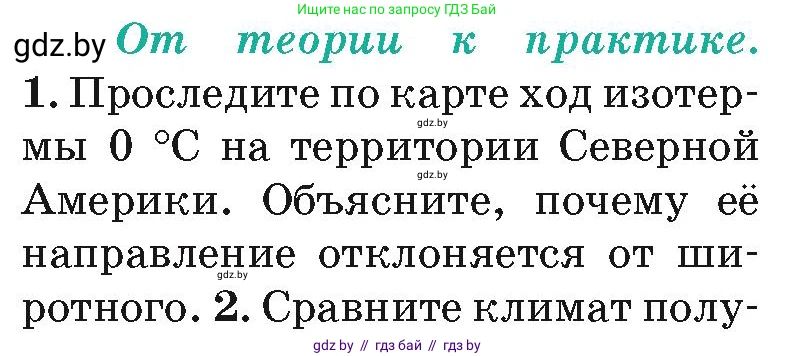 Ищите нас по запросу ГДЗ Бай

gdz.by От теории к практике.

1. Проследите по карте ход изотермы 0 °C на территории Северной Америки. Объясните, почему её направление отклоняется от широтного. 2. Сравните климат полу-

gdz.by

gdz.by

gdz.by

gdz by // гдз бай // гдз by